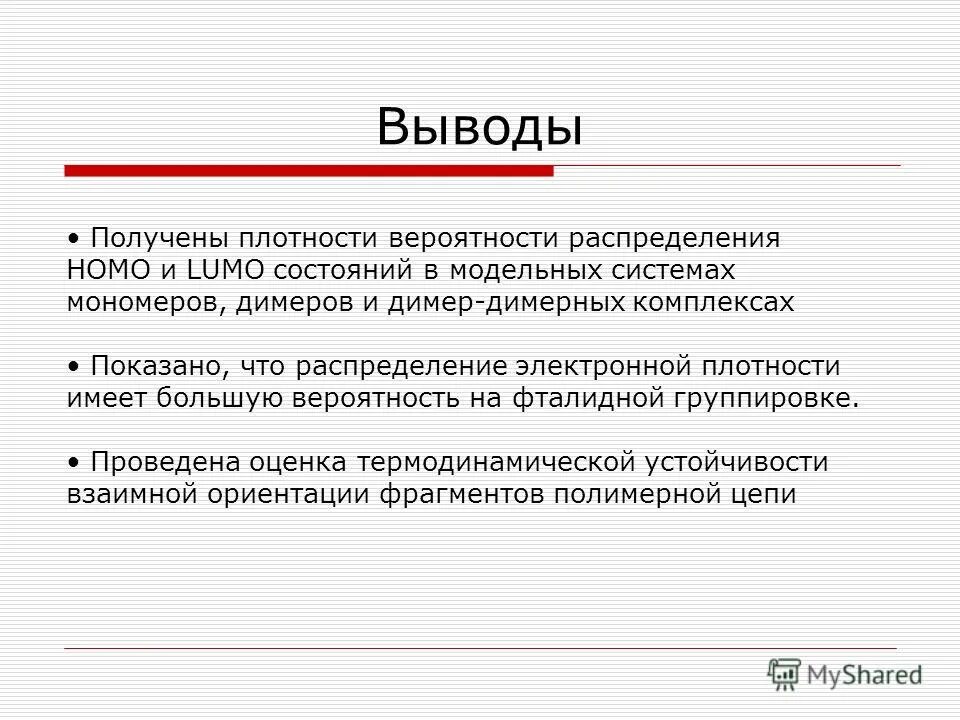 Выводы

• Получены плотности вероятности распределения HOMO и LUMO состояний в модельных системах мономеров, димеров и димер-димерных комплексах

• Показано, что распределение электронной плотности имеет большую вероятность на фталидной группировке.

• Проведена оценка термодинамической устойчивости взаимной ориентации фрагментов полимерной цепи

MyShared